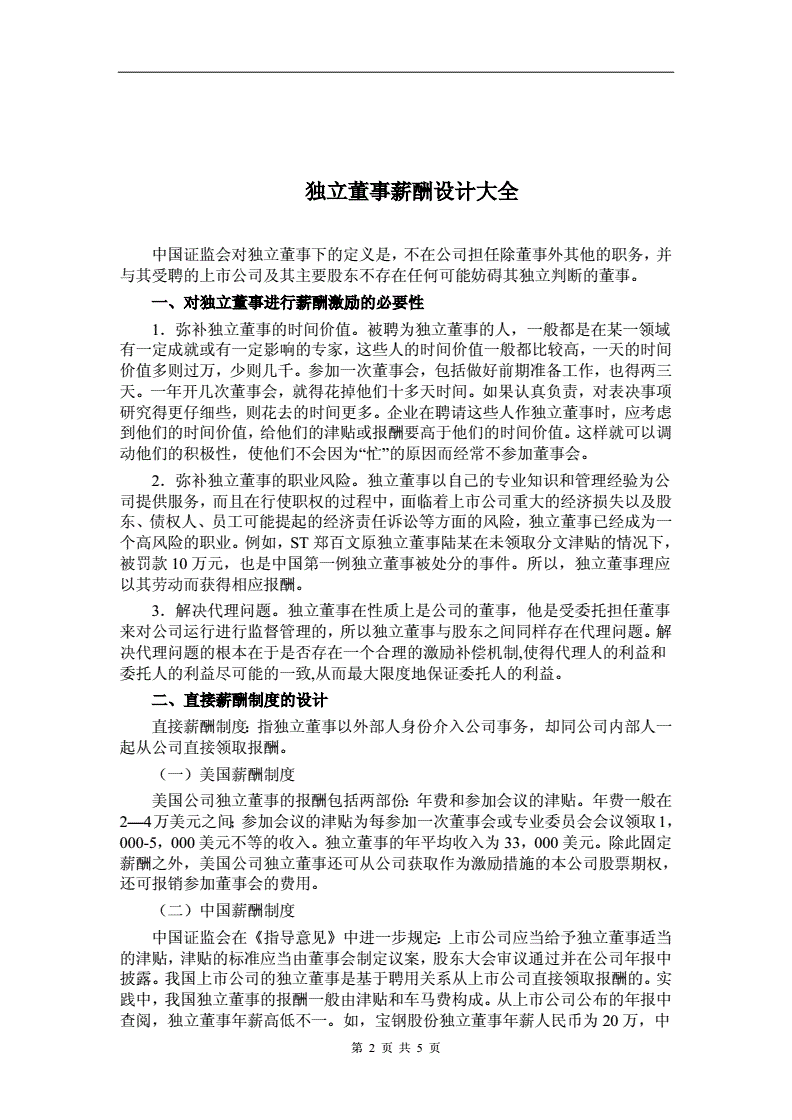 独立董事薪酬设计大全

中国证监会对独立董事下的定义是，不在公司担任除董事外其他的职务，并与其受聘的上市公司及其主要股东不存在任何可能妨碍其独立判断的董事。

一、对独立董事进行薪酬激励的必要性

1．弥补独立董事的时间价值。被聘为独立董事的人，一般都是在某一领域有一定成就或有一定影响的专家，这些人的时间价值一般都比较高，一天的时间价值多则过万，少则几千。参加一次董事会，包括做好前期准备工作，也得两三天。一年开几次董事会，就得花掉他们十多天时间。如果认真负责，对表决事项研究得更仔细些，则花去的时间更多。企业在聘请这些人作独立董事时，应考虑到他们的时间价值，给他们的津贴或报酬要高于他们的时间价值。这样就可以调动他们的积极性，使他们不会因为“忙”的原因而经常不参加董事会。

2．弥补独立董事的职业风险。独立董事以自己的专业知识和管理经验为公司提供服务，而且在行使职权的过程中，面临着上市公司重大的经济损失以及股东、债权人、员工可能提起的经济责任诉讼等方面的风险，独立董事已经成为一个高风险的职业。例如，ST 郑百文原独立董事陆某在未领取分文津贴的情况下，被罚款 10 万元，也是中国第一例独立董事被处分的事件。所以，独立董事理应以其劳动而获得相应报酬。

3．解决代理问题。独立董事在性质上是公司的董事，他是受委托担任董事来对公司运行进行监督管理的，所以独立董事与股东之间同样存在代理问题。解决代理问题的根本在于是否存在一个合理的激励补偿机制,使得代理人的利益和委托人的利益尽可能的一致,从而最大限度地保证委托人的利益。

二、直接薪酬制度的设计

直接薪酬制度：指独立董事以外部人身份介入公司事务，却同公司内部人一起从公司直接领取报酬。

（一）美国薪酬制度

美国公司独立董事的报酬包括两部份：年费和参加会议的津贴。年费一般在 2—4 万美元之间；参加会议的津贴为每参加一次董事会或专业委员会会议领取 1，000-5，000 美元不等的收入。独立董事的年平均收入为 33，000 美元。除此固定薪酬之外，美国公司独立董事还可从公司获取作为激励措施的本公司股票期权，还可报销参加董事会的费用。

（二）中国薪酬制度

中国证监会在《指导意见》中进一步规定：上市公司应当给予独立董事适当的津贴，津贴的标准应当由董事会制定议案，股东大会审议通过并在公司年报中披露。我国上市公司的独立董事是基于聘用关系从上市公司直接领取报酬的。实践中，我国独立董事的报酬一般由津贴和车马费构成。从上市公司公布的年报中查阅，独立董事年薪高低不一。如，宝钢股份独立董事年薪人民币为 20 万，中

第 2 页 共 5 页